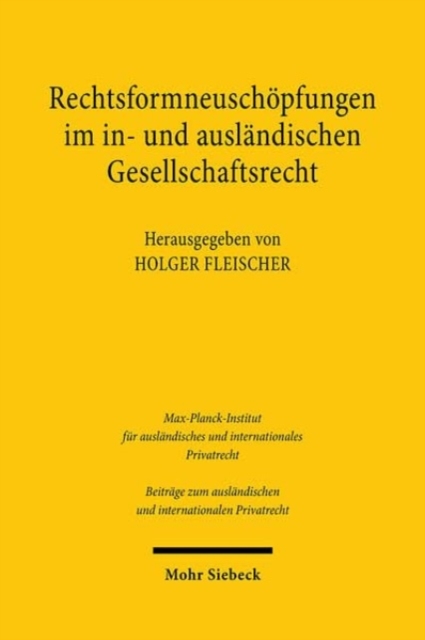 Rechtsformneuschöpfungen im in- und ausländischen Gesellschaftsrecht

Herausgegeben von
HOLGER FLEISCHER

Max-Planck-Institut für ausländisches und internationales Privatrecht

Beiträge zum ausländischen und internationalen Privatrecht

Mohr Siebeck